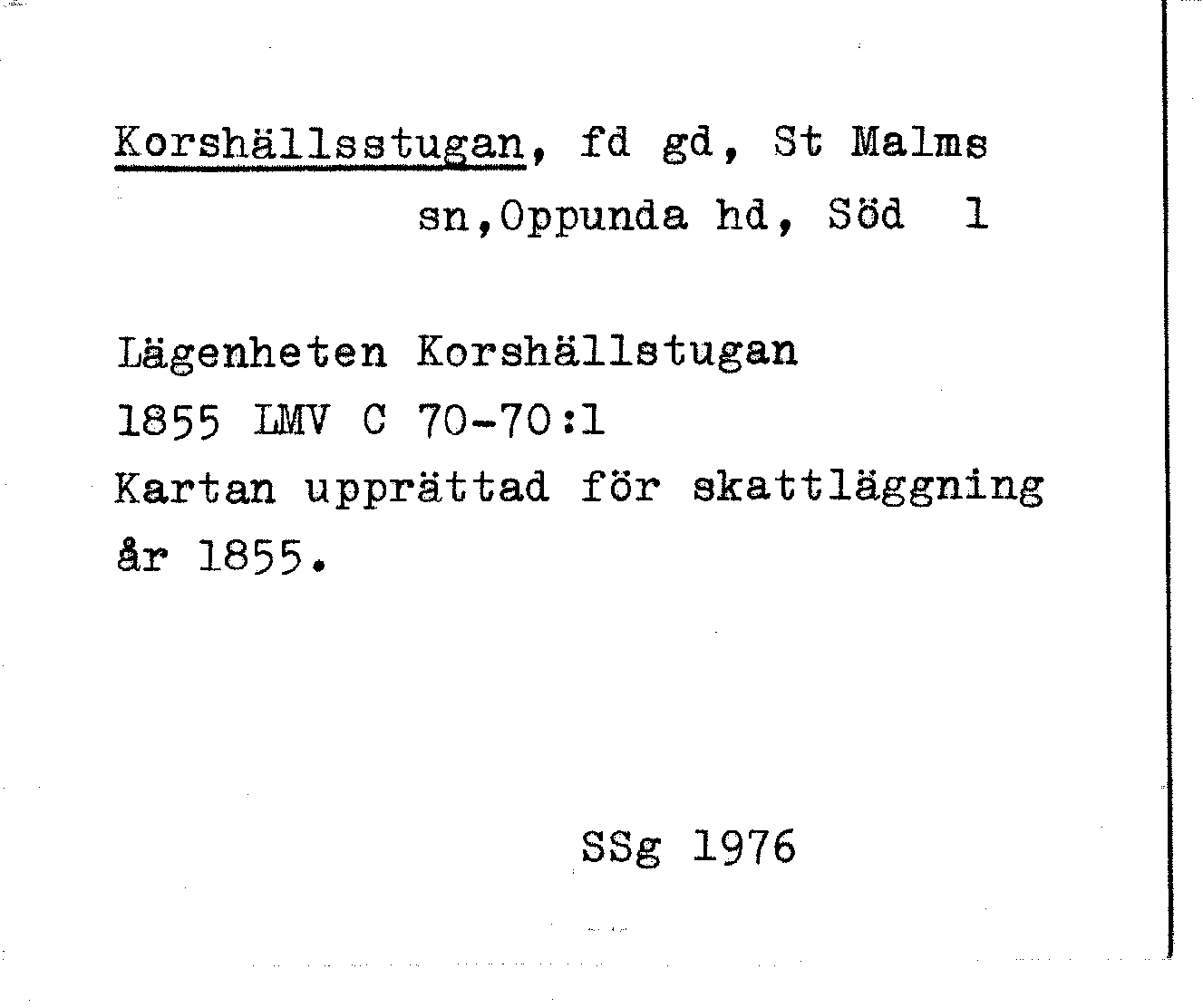 Korshällsstugan, fd gd, St Malms sn,Oppunda hd, Söd 1

Lägenheten Korshällstugan
1855 LMV C 70-70:1
Kartan upprättad för skattläggning år 1855.

SSg 1976